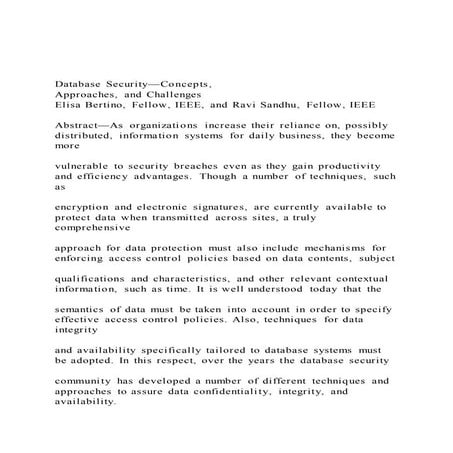 Database Security—Concepts, Approaches, and Challenges
Elisa Bertino, Fellow, IEEE, and Ravi Sandhu, Fellow, IEEE

Abstract—As organizations increase their reliance on, possibly distributed, information systems for daily business, they become more

vulnerable to security breaches even as they gain productivity and efficiency advantages. Though a number of techniques, such as

encryption and electronic signatures, are currently available to protect data when transmitted across sites, a truly comprehensive

approach for data protection must also include mechanisms for enforcing access control policies based on data contents, subject

qualifications and characteristics, and other relevant contextual information, such as time. It is well understood today that the

semantics of data must be taken into account in order to specify effective access control policies. Also, techniques for data integrity

and availability specifically tailored to database systems must be adopted. In this respect, over the years the database security

community has developed a number of different techniques and approaches to assure data confidentiality, integrity, and availability.